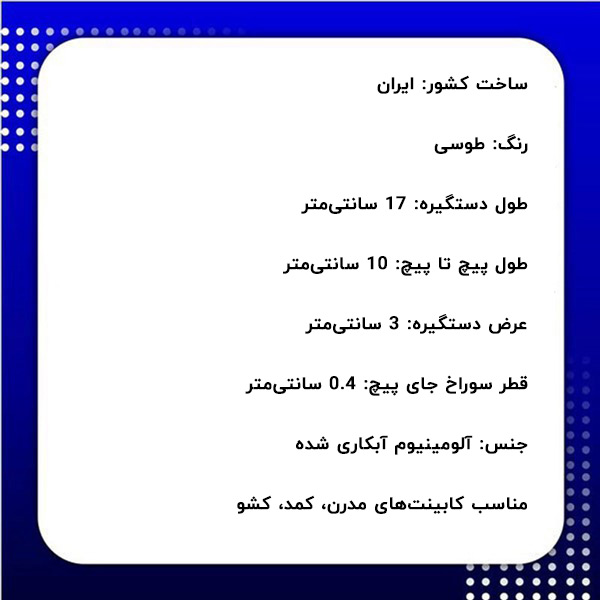 ساخت کشور: ایران

رنگ: طوسی

طول دستگیره: 17 سانتی‌متر

طول پیچ تا پیچ: 10 سانتی‌متر

عرض دستگیره: 3 سانتی‌متر

قطر سوراخ جای پیچ: 0.4 سانتی‌متر

جنس: آلومینیوم آبکاری شده

مناسب کابینت‌های مدرن، کمد، کشو